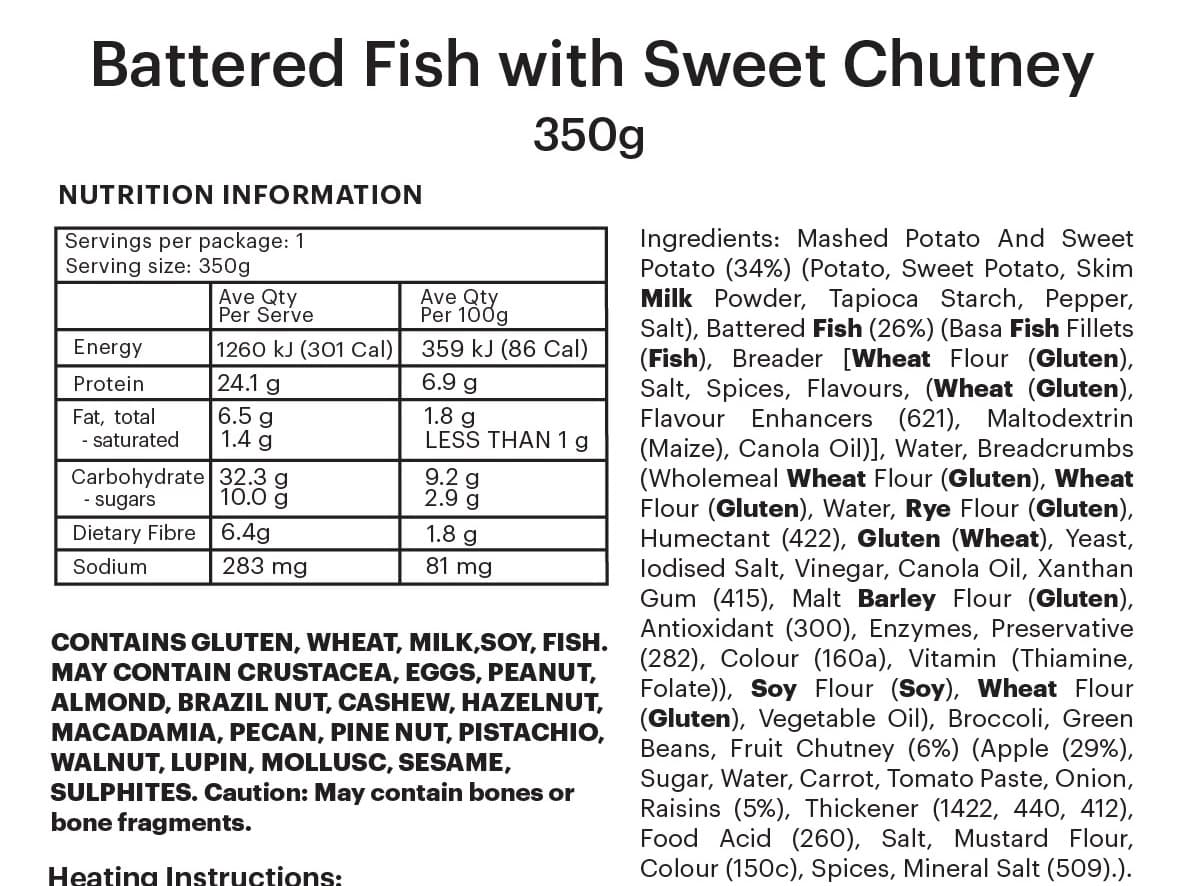 Battered Fish with Sweet Chutney
350g

NUTRITION INFORMATION

Servings per package: 1
Serving size: 350g

| | Ave Qty Per Serve | Ave Qty Per 100g |
|---|---|---|
| Energy | 1260 kJ (301 Cal) | 359 kJ (86 Cal) |
| Protein | 24.1 g | 6.9 g |
| Fat, total - saturated | 6.5 g 1.4 g | 1.8 g LESS THAN 1 g |
| Carbohydrate - sugars | 32.3 g 10.0 g | 9.2 g 2.9 g |
| Dietary Fibre | 6.4g | 1.8 g |
| Sodium | 283 mg | 81 mg |

CONTAINS GLUTEN, WHEAT, MILK,SOY, FISH. MAY CONTAIN CRUSTACEA, EGGS, PEANUT, ALMOND, BRAZIL NUT, CASHEW, HAZELNUT, MACADAMIA, PECAN, PINE NUT, PISTACHIO, WALNUT, LUPIN, MOLLUSC, SESAME, SULPHITES. Caution: May contain bones or bone fragments.

Heating Instructions:

Ingredients: Mashed Potato And Sweet Potato (34%) (Potato, Sweet Potato, Skim Milk Powder, Tapioca Starch, Pepper, Salt), Battered Fish (26%) (Basa Fish Fillets (Fish), Breader [Wheat Flour (Gluten), Salt, Spices, Flavours, (Wheat (Gluten), Flavour Enhancers (621), Maltodextrin (Maize), Canola Oil)], Water, Breadcrumbs (Wholemeal Wheat Flour (Gluten), Wheat Flour (Gluten), Water, Rye Flour (Gluten), Humectant (422), Gluten (Wheat), Yeast, Iodised Salt, Vinegar, Canola Oil, Xanthan Gum (415), Malt Barley Flour (Gluten), Antioxidant (300), Enzymes, Preservative (282), Colour (160a), Vitamin (Thiamine, Folate)), Soy Flour (Soy), Wheat Flour (Gluten), Vegetable Oil), Broccoli, Green Beans, Fruit Chutney (6%) (Apple (29%), Sugar, Water, Carrot, Tomato Paste, Onion, Raisins (5%), Thickener (1422, 440, 412), Food Acid (260), Salt, Mustard Flour, Colour (150c), Spices, Mineral Salt (509).).